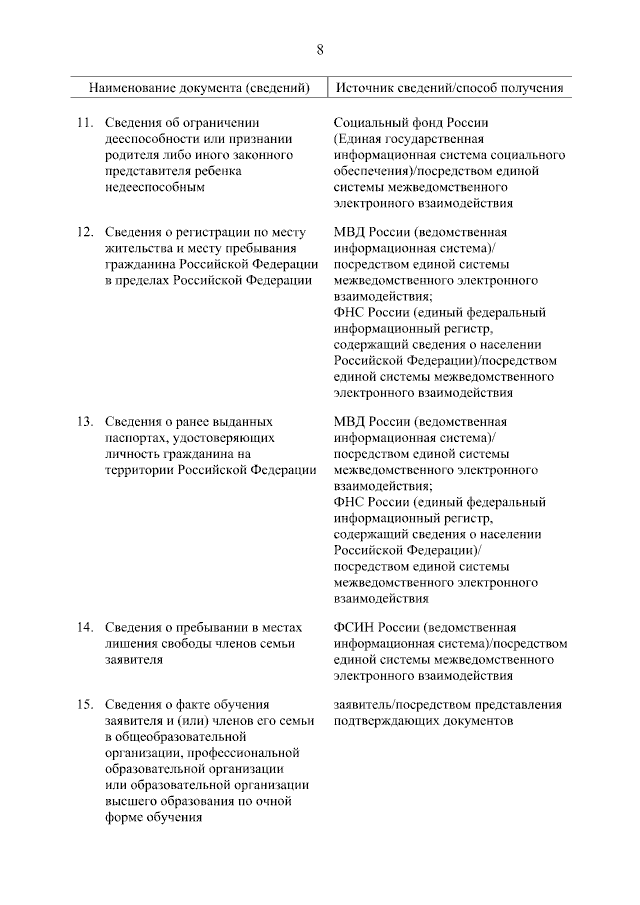 8

| Наименование документа (сведений) | Источник сведений/способ получения |
|---|---|
| 11. Сведения об ограничении дееспособности или признании родителя либо иного законного представителя ребенка недееспособным | Социальный фонд России (Единая государственная информационная система социального обеспечения)/посредством единой системы межведомственного электронного взаимодействия |
| 12. Сведения о регистрации по месту жительства и месту пребывания гражданина Российской Федерации в пределах Российской Федерации | МВД России (ведомственная информационная система)/ посредством единой системы межведомственного электронного взаимодействия; ФНС России (единый федеральный информационный регистр, содержащий сведения о населении Российской Федерации)/посредством единой системы межведомственного электронного взаимодействия |
| 13. Сведения о ранее выданных паспортах, удостоверяющих личность гражданина на территории Российской Федерации | МВД России (ведомственная информационная система)/ посредством единой системы межведомственного электронного взаимодействия; ФНС России (единый федеральный информационный регистр, содержащий сведения о населении Российской Федерации)/ посредством единой системы межведомственного электронного взаимодействия |
| 14. Сведения о пребывании в местах лишения свободы членов семьи заявителя | ФСИН России (ведомственная информационная система)/посредством единой системы межведомственного электронного взаимодействия |
| 15. Сведения о факте обучения заявителя и (или) членов его семьи в общеобразовательной организации, профессиональной образовательной организации или образовательной организации высшего образования по очной форме обучения | заявитель/посредством представления подтверждающих документов |